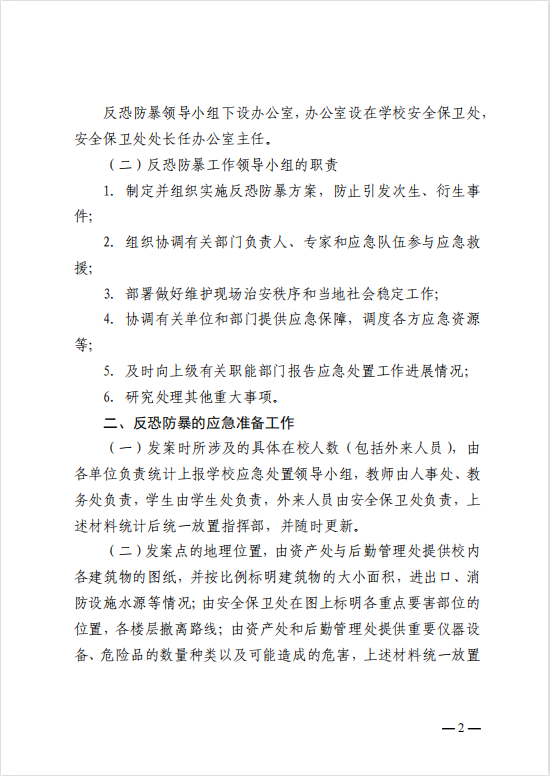 反恐防暴领导小组下设办公室，办公室设在学校安全保卫处，安全保卫处处长任办公室主任。

（二）反恐防暴工作领导小组的职责

1. 制定并组织实施反恐防暴方案，防止引发次生、衍生事件；

2. 组织协调有关部门负责人、专家和应急队伍参与应急救援；

3. 部署做好维护现场治安秩序和当地社会稳定工作；

4. 协调有关单位和部门提供应急保障，调度各方应急资源等；

5. 及时向上级有关职能部门报告应急处置工作进展情况；

6. 研究处理其他重大事项。

二、反恐防暴的应急准备工作

（一）发案时所涉及的具体在校人数（包括外来人员），由各单位负责统计上报学校应急处置领导小组，教师由人事处、教务处负责，学生由学生处负责，外来人员由安全保卫处负责，上述材料统计后统一放置指挥部，并随时更新。

（二）发案点的地理位置，由资产处与后勤管理处提供校内各建筑物的图纸，并按比例标明建筑物的大小面积，进出口、消防设施水源等情况；由安全保卫处在图上标明各重点要害部位的位置，各楼层撤离路线；由资产处和后勤管理处提供重要仪器设备、危险品的数量种类以及可能造成的危害，上述材料统一放置

—2—